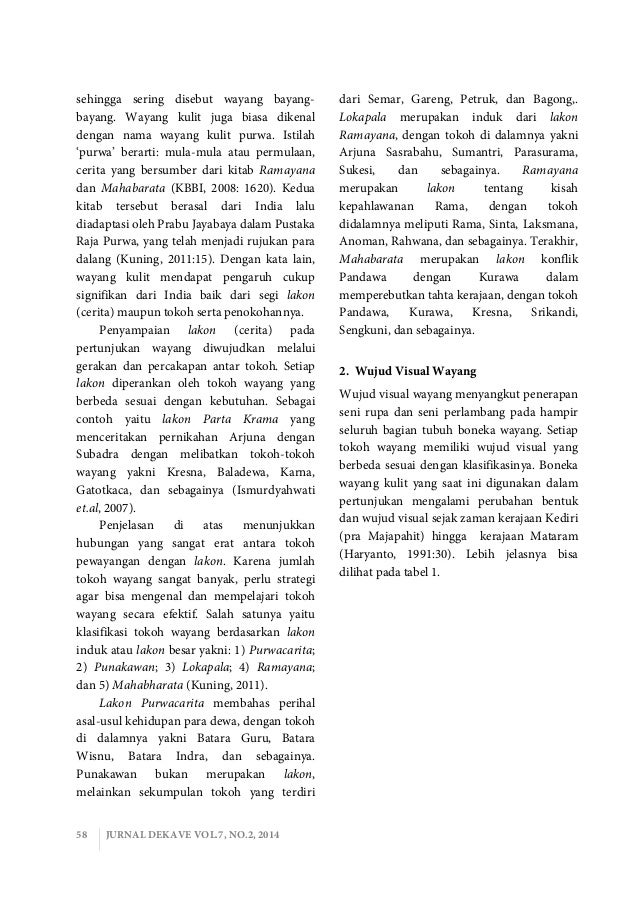 sehingga sering disebut wayang bayang-bayang. Wayang kulit juga biasa dikenal dengan nama wayang kulit purwa. Istilah 'purwa' berarti: mula-mula atau permulaan, cerita yang bersumber dari kitab Ramayana dan Mahabarata (KBBI, 2008: 1620). Kedua kitab tersebut berasal dari India lalu diadaptasi oleh Prabu Jayabaya dalam Pustaka Raja Purwa, yang telah menjadi rujukan para dalang (Kuning, 2011:15). Dengan kata lain, wayang kulit mendapat pengaruh cukup signifikan dari India baik dari segi lakon (cerita) maupun tokoh serta penokohannya.

Penyampaian lakon (cerita) pada pertunjukan wayang diwujudkan melalui gerakan dan percakapan antar tokoh. Setiap lakon diperankan oleh tokoh wayang yang berbeda sesuai dengan kebutuhan. Sebagai contoh yaitu lakon Parta Krama yang menceritakan pernikahan Arjuna dengan Subadra dengan melibatkan tokoh-tokoh wayang yakni Kresna, Baladewa, Karna, Gatotkaca, dan sebagainya (Ismurdyahwati et.al, 2007).

Penjelasan di atas menunjukkan hubungan yang sangat erat antara tokoh pewayangan dengan lakon. Karena jumlah tokoh wayang sangat banyak, perlu strategi agar bisa mengenal dan mempelajari tokoh wayang secara efektif. Salah satunya yaitu klasifikasi tokoh wayang berdasarkan lakon induk atau lakon besar yakni: 1) Purwacarita; 2) Punakawan; 3) Lokapala; 4) Ramayana; dan 5) Mahabharata (Kuning, 2011).

Lakon Purwacarita membahas perihal asal-usul kehidupan para dewa, dengan tokoh di dalamnya yakni Batara Guru, Batara Wisnu, Batara Indra, dan sebagainya. Punakawan bukan merupakan lakon, melainkan sekumpulan tokoh yang terdiri dari Semar, Gareng, Petruk, dan Bagong,. Lokapala merupakan induk dari lakon Ramayana, dengan tokoh di dalamnya yakni Arjuna Sasrabahu, Sumantri, Parasurama, Sukesi, dan sebagainya. Ramayana merupakan lakon tentang kisah kepahlawanan Rama, dengan tokoh didalamnya meliputi Rama, Sinta, Laksmana, Anoman, Rahwana, dan sebagainya. Terakhir, Mahabarata merupakan lakon konflik Pandawa dengan Kurawa dalam memperebutkan tahta kerajaan, dengan tokoh Pandawa, Kurawa, Kresna, Srikandi, Sengkuni, dan sebagainya.

2. Wujud Visual Wayang

Wujud visual wayang menyangkut penerapan seni rupa dan seni perlambang pada hampir seluruh bagian tubuh boneka wayang. Setiap tokoh wayang memiliki wujud visual yang berbeda sesuai dengan klasifikasinya. Boneka wayang kulit yang saat ini digunakan dalam pertunjukan mengalami perubahan bentuk dan wujud visual sejak zaman kerajaan Kediri (pra Majapahit) hingga kerajaan Mataram (Haryanto, 1991:30). Lebih jelasnya bisa dilihat pada tabel 1.

58 JURNAL DEKAVE VOL.7, NO.2, 2014